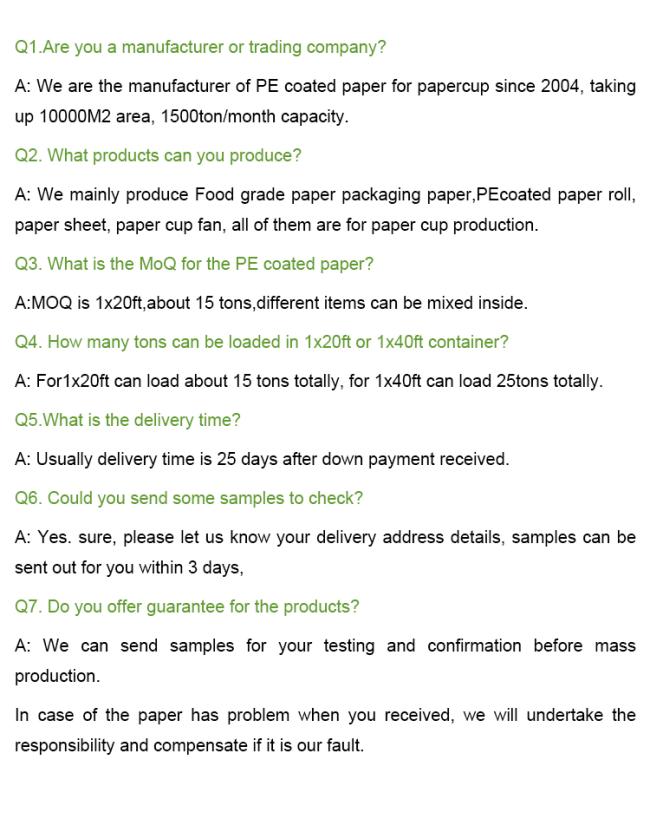 Q1.Are you a manufacturer or trading company?

A: We are the manufacturer of PE coated paper for papercup since 2004, taking up 10000M2 area, 1500ton/month capacity.

Q2. What products can you produce?

A: We mainly produce Food grade paper packaging paper,PEcoated paper roll, paper sheet, paper cup fan, all of them are for paper cup production.

Q3. What is the MoQ for the PE coated paper?

A:MOQ is 1x20ft,about 15 tons,different items can be mixed inside.

Q4. How many tons can be loaded in 1x20ft or 1x40ft container?

A: For1x20ft can load about 15 tons totally, for 1x40ft can load 25tons totally.

Q5.What is the delivery time?

A: Usually delivery time is 25 days after down payment received.

Q6. Could you send some samples to check?

A: Yes. sure, please let us know your delivery address details, samples can be sent out for you within 3 days,

Q7. Do you offer guarantee for the products?

A: We can send samples for your testing and confirmation before mass production.

In case of the paper has problem when you received, we will undertake the responsibility and compensate if it is our fault.